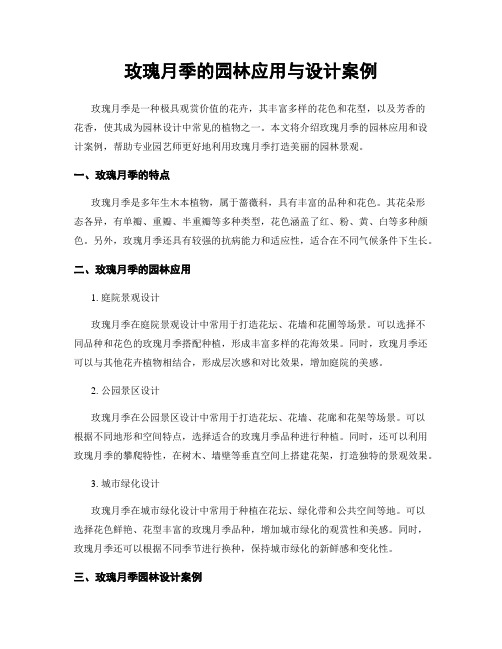 玫瑰月季的园林应用与设计案例

玫瑰月季是一种极具观赏价值的花卉，其丰富多样的花色和花型，以及芳香的花香，使其成为园林设计中常见的植物之一。本文将介绍玫瑰月季的园林应用和设计案例，帮助专业园艺师更好地利用玫瑰月季打造美丽的园林景观。

一、玫瑰月季的特点

玫瑰月季是多年生木本植物，属于蔷薇科，具有丰富的品种和花色。其花朵形态各异，有单瓣、重瓣、半重瓣等多种类型，花色涵盖了红、粉、黄、白等多种颜色。另外，玫瑰月季还具有较强的抗病能力和适应性，适合在不同气候条件下生长。

二、玫瑰月季的园林应用

1. 庭院景观设计

玫瑰月季在庭院景观设计中常用于打造花坛、花墙和花圃等场景。可以选择不同品种和花色的玫瑰月季搭配种植，形成丰富多样的花海效果。同时，玫瑰月季还可以与其他花卉植物相结合，形成层次感和对比效果，增加庭院的美感。

2. 公园景区设计

玫瑰月季在公园景区设计中常用于打造花坛、花墙、花廊和花架等场景。可以根据不同地形和空间特点，选择适合的玫瑰月季品种进行种植。同时，还可以利用玫瑰月季的攀爬特性，在树木、墙壁等垂直空间上搭建花架，打造独特的景观效果。

3. 城市绿化设计

玫瑰月季在城市绿化设计中常用于种植在花坛、绿化带和公共空间等地。可以选择花色鲜艳、花型丰富的玫瑰月季品种，增加城市绿化的观赏性和美感。同时，玫瑰月季还可以根据不同季节进行换种，保持城市绿化的新鲜感和变化性。

三、玫瑰月季园林设计案例